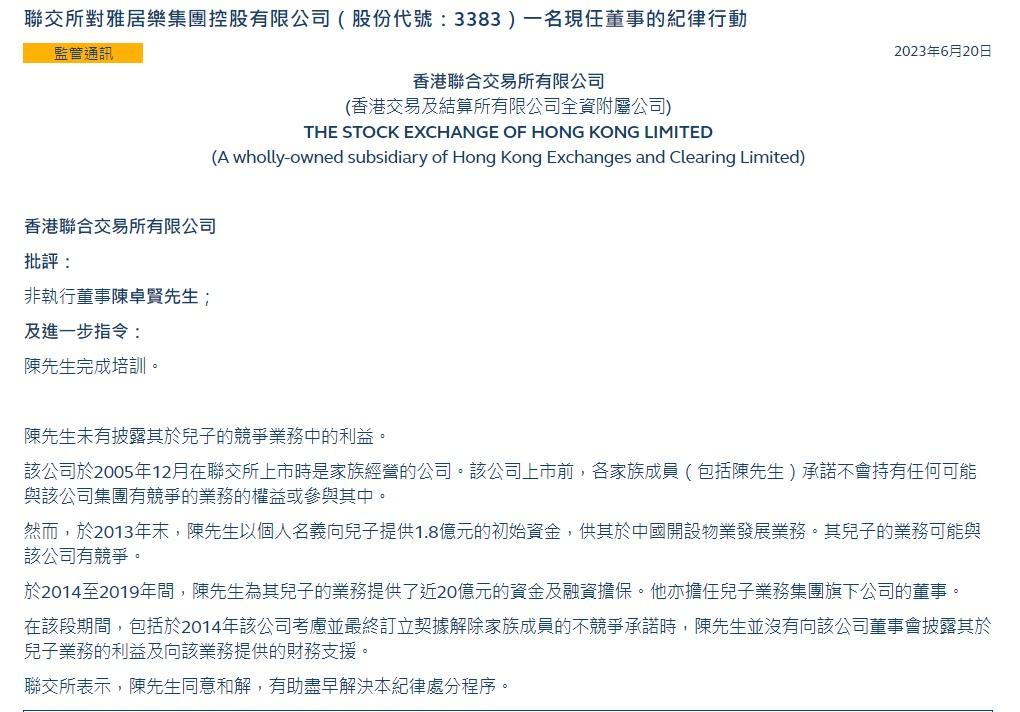 聯交所對雅居樂集團控股有限公司（股份代號：3383）一名現任董事的紀律行動

監管通訊

2023年6月20日

香港聯合交易所有限公司
(香港交易及結算所有限公司全資附屬公司)
THE STOCK EXCHANGE OF HONG KONG LIMITED
(A wholly-owned subsidiary of Hong Kong Exchanges and Clearing Limited)

香港聯合交易所有限公司

批評：

非執行董事陳卓賢先生；

及進一步指令：

陳先生完成培訓。

陳先生未有披露其於兒子的競爭業務中的利益。

該公司於2005年12月在聯交所上市時是家族經營的公司。該公司上市前，各家族成員（包括陳先生）承諾不會持有任何可能與該公司集團有競爭的業務的權益或參與其中。

然而，於2013年末，陳先生以個人名義向兒子提供1.8億元的初始資金，供其於中國開設物業發展業務。其兒子的業務可能與該公司有競爭。

於2014至2019年間，陳先生為其兒子的業務提供了近20億元的資金及融資擔保。他亦擔任兒子業務集團旗下公司的董事。

在該段期間，包括於2014年該公司考慮並最終訂立契據解除家族成員的不競爭承諾時，陳先生並沒有向該公司董事會披露其於兒子業務的利益及向該業務提供的財務支援。

聯交所表示，陳先生同意和解，有助盡早解決本紀律處分程序。